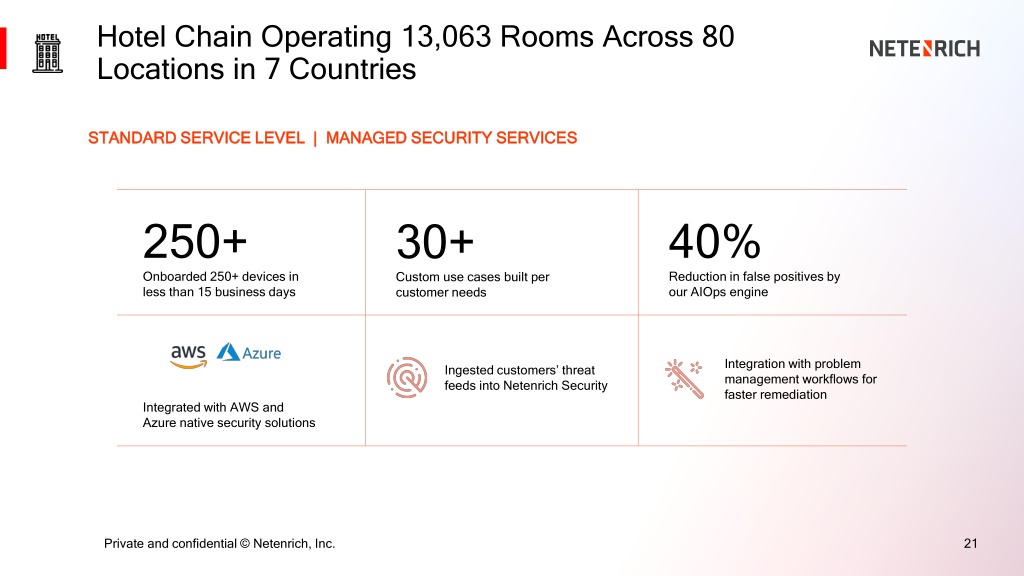 HOTEL

Hotel Chain Operating 13,063 Rooms Across 80 Locations in 7 Countries

NETENRICH

STANDARD SERVICE LEVEL | MANAGED SECURITY SERVICES

250+
Onboarded 250+ devices in less than 15 business days

30+
Custom use cases built per customer needs

40%
Reduction in false positives by our AIOps engine

aws Azure

Integrated with AWS and Azure native security solutions

Ingested customers' threat feeds into Netenrich Security

Integration with problem management workflows for faster remediation

Private and confidential © Netenrich, Inc.

21